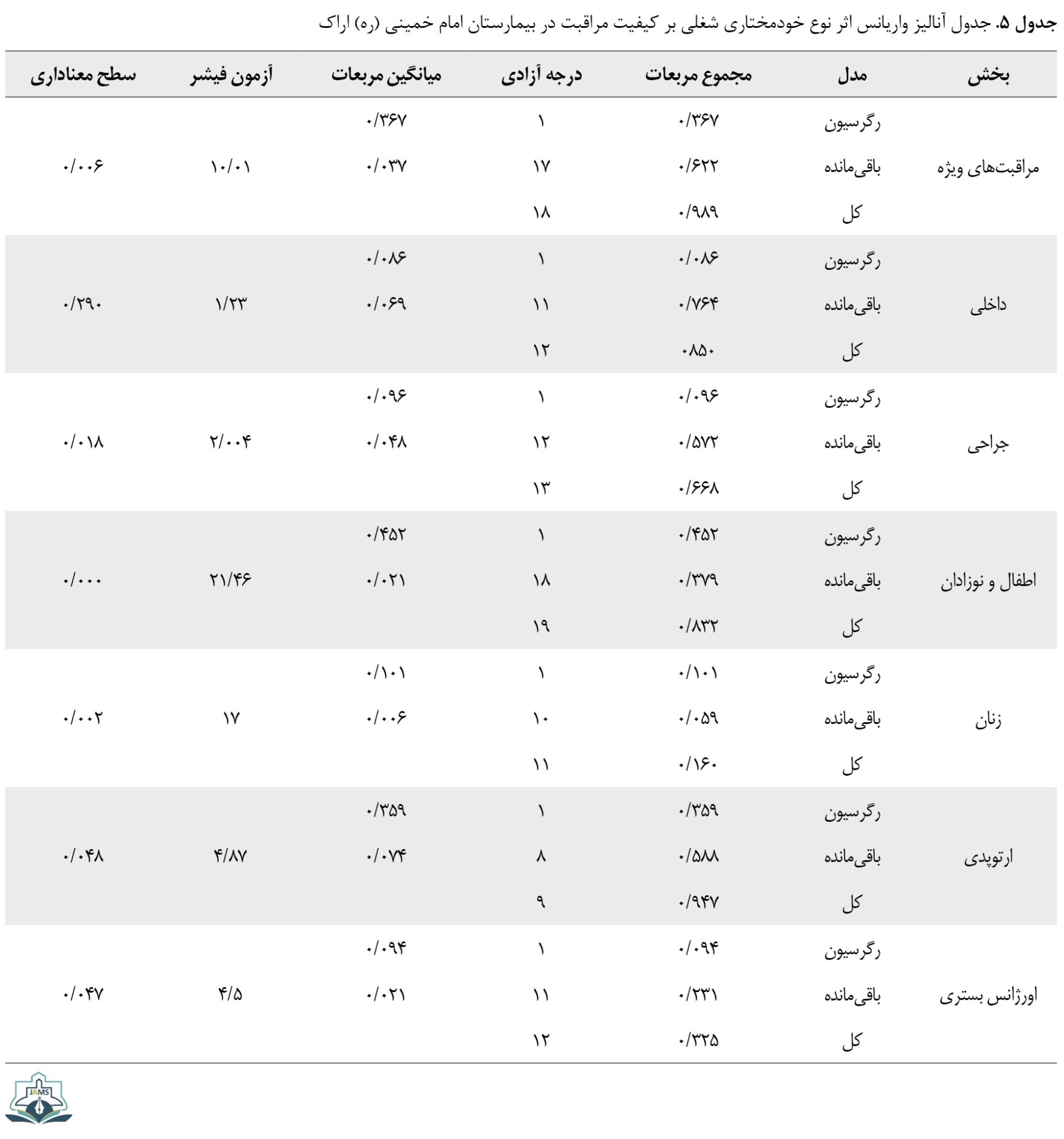 جدول ۵. جدول آنالیز واریانس اثر نوع خودمختاری شغلی بر کیفیت مراقبت در بیمارستان امام خمینی (ره) اراک

| بخش | مدل | مجموع مربعات | درجه آزادی | میانگین مربعات | آزمون فیشر | سطح معناداری |
|---|---|---|---|---|---|---|
| مراقبت‌های ویژه | رگرسیون | ۰/۳۶۷ | ۱ | ۰/۳۶۷ | ۱۰/۰۱ | ۰/۰۰۶ |
| | باقی‌مانده | ۰/۶۲۲ | ۱۷ | ۰/۰۳۷ | | |
| | کل | ۰/۹۸۹ | ۱۸ | | | |
| داخلی | رگرسیون | ۰/۰۸۶ | ۱ | ۰/۰۸۶ | ۱/۲۳ | ۰/۲۹۰ |
| | باقی‌مانده | ۰/۷۶۴ | ۱۱ | ۰/۰۶۹ | | |
| | کل | ۰۸۵۰ | ۱۲ | | | |
| جراحی | رگرسیون | ۰/۰۹۶ | ۱ | ۰/۰۹۶ | ۲/۰۰۴ | ۰/۰۱۸ |
| | باقی‌مانده | ۰/۵۷۲ | ۱۲ | ۰/۰۴۸ | | |
| | کل | ۰/۶۶۸ | ۱۳ | | | |
| اطفال و نوزادان | رگرسیون | ۰/۴۵۲ | ۱ | ۰/۴۵۲ | ۲۱/۴۶ | ۰/۰۰۰ |
| | باقی‌مانده | ۰/۳۷۹ | ۱۸ | ۰/۰۲۱ | | |
| | کل | ۰/۸۳۲ | ۱۹ | | | |
| زنان | رگرسیون | ۰/۱۰۱ | ۱ | ۰/۱۰۱ | ۱۷ | ۰/۰۰۲ |
| | باقی‌مانده | ۰/۰۵۹ | ۱۰ | ۰/۰۰۶ | | |
| | کل | ۰/۱۶۰ | ۱۱ | | | |
| ارتوپدی | رگرسیون | ۰/۳۵۹ | ۱ | ۰/۳۵۹ | ۴/۸۷ | ۰/۰۴۸ |
| | باقی‌مانده | ۰/۵۸۸ | ۸ | ۰/۰۷۴ | | |
| | کل | ۰/۹۴۷ | ۹ | | | |
| اورژانس بستری | رگرسیون | ۰/۰۹۴ | ۱ | ۰/۰۹۴ | ۴/۵ | ۰/۰۴۷ |
| | باقی‌مانده | ۰/۲۳۱ | ۱۱ | ۰/۰۲۱ | | |
| | کل | ۰/۳۲۵ | ۱۲ | | | |

JAMS